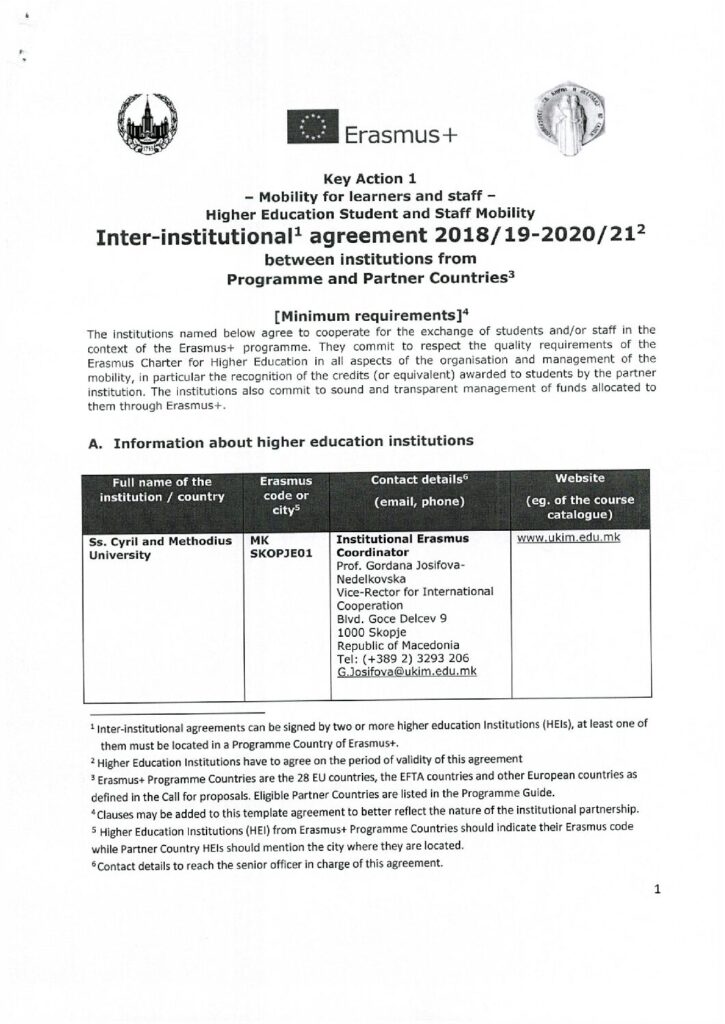 Erasmus+

Key Action 1
– Mobility for learners and staff –
Higher Education Student and Staff Mobility
Inter-institutional$^1$ agreement 2018/19-2020/21$^2$
between institutions from
Programme and Partner Countries$^3$

[Minimum requirements]$^4$

The institutions named below agree to cooperate for the exchange of students and/or staff in the context of the Erasmus+ programme. They commit to respect the quality requirements of the Erasmus Charter for Higher Education in all aspects of the organisation and management of the mobility, in particular the recognition of the credits (or equivalent) awarded to students by the partner institution. The institutions also commit to sound and transparent management of funds allocated to them through Erasmus+.

A. Information about higher education institutions

| Full name of the institution / country | Erasmus code or city$^5$ | Contact details$^6$ (email, phone) | Website (eg. of the course catalogue) |
|---|---|---|---|
| Ss. Cyril and Methodius University | MK SKOPJE01 | Institutional Erasmus Coordinator Prof. Gordana Josifova-Nedelkovska Vice-Rector for International Cooperation Blvd. Goce Delcev 9 1000 Skopje Republic of Macedonia Tel: (+389 2) 3293 206 G.Josifova@ukim.edu.mk | www.ukim.edu.mk |

$^1$ Inter-institutional agreements can be signed by two or more higher education Institutions (HEIs), at least one of them must be located in a Programme Country of Erasmus+.
$^2$ Higher Education Institutions have to agree on the period of validity of this agreement
$^3$ Erasmus+ Programme Countries are the 28 EU countries, the EFTA countries and other European countries as defined in the Call for proposals. Eligible Partner Countries are listed in the Programme Guide.
$^4$ Clauses may be added to this template agreement to better reflect the nature of the institutional partnership.
$^5$ Higher Education Institutions (HEI) from Erasmus+ Programme Countries should indicate their Erasmus code while Partner Country HEIs should mention the city where they are located.
$^6$ Contact details to reach the senior officer in charge of this agreement.

1